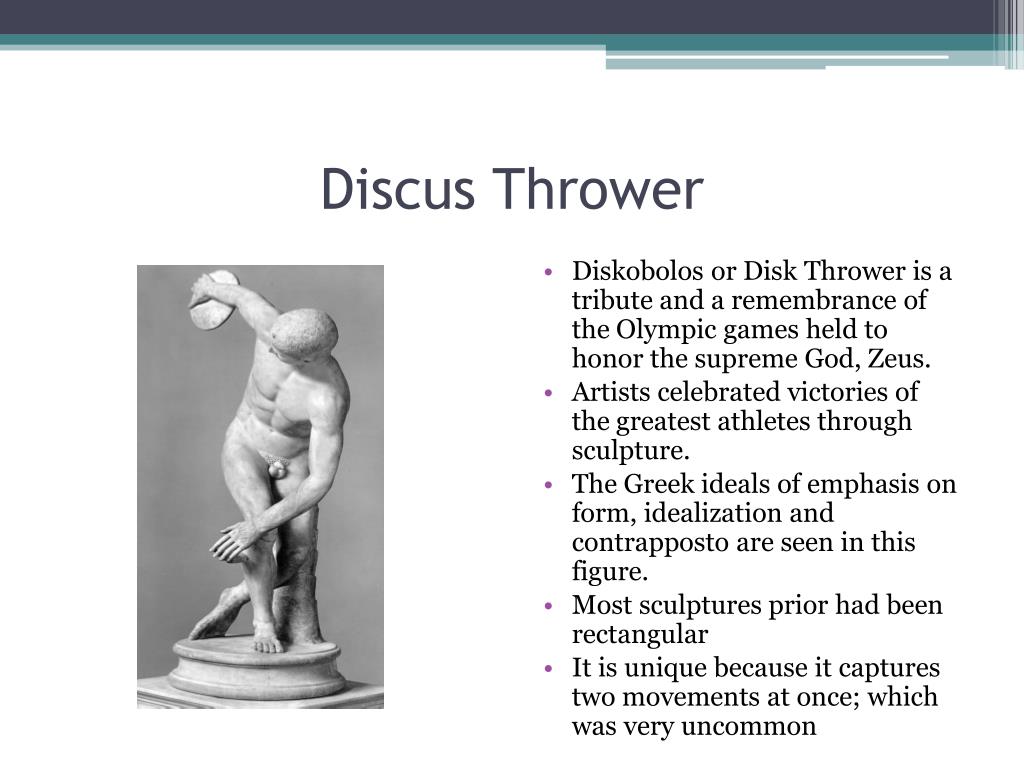 Discus Thrower

• Diskobolos or Disk Thrower is a tribute and a remembrance of the Olympic games held to honor the supreme God, Zeus.
• Artists celebrated victories of the greatest athletes through sculpture.
• The Greek ideals of emphasis on form, idealization and contrapposto are seen in this figure.
• Most sculptures prior had been rectangular
• It is unique because it captures two movements at once; which was very uncommon